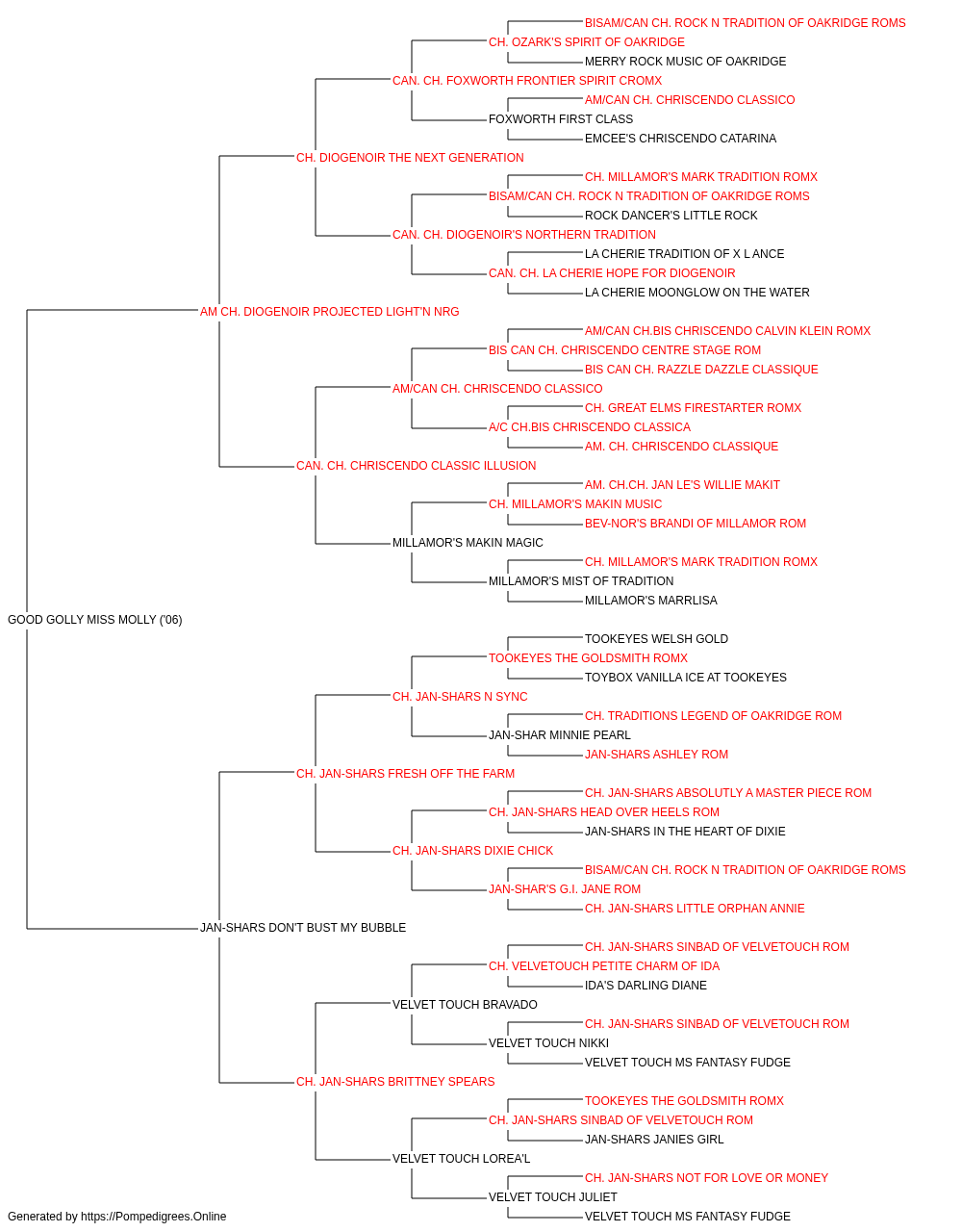 BISAM/CAN CH. ROCK N TRADITION OF OAKRIDGE ROMS
CH. OZARK'S SPIRIT OF OAKRIDGE
MERRY ROCK MUSIC OF OAKRIDGE
CAN. CH. FOXWORTH FRONTIER SPIRIT CROMX
AM/CAN CH. CHRISCENDO CLASSICO
FOXWORTH FIRST CLASS
EMCEE'S CHRISCENDO CATARINA
CH. DIOGENOIR THE NEXT GENERATION
CH. MILLAMOR'S MARK TRADITION ROMX
BISAM/CAN CH. ROCK N TRADITION OF OAKRIDGE ROMS
ROCK DANCER'S LITTLE ROCK
CAN. CH. DIOGENOIR'S NORTHERN TRADITION
LA CHERIE TRADITION OF X L ANCE
CAN. CH. LA CHERIE HOPE FOR DIOGENOIR
LA CHERIE MOONGLOW ON THE WATER
AM CH. DIOGENOIR PROJECTED LIGHT'N NRG
AM/CAN CH.BIS CHRISCENDO CALVIN KLEIN ROMX
BIS CAN CH. CHRISCENDO CENTRE STAGE ROM
BIS CAN CH. RAZZLE DAZZLE CLASSIQUE
AM/CAN CH. CHRISCENDO CLASSICO
CH. GREAT ELMS FIRESTARTER ROMX
A/C CH.BIS CHRISCENDO CLASSICA
AM. CH. CHRISCENDO CLASSIQUE
CAN. CH. CHRISCENDO CLASSIC ILLUSION
AM. CH.CH. JAN LE'S WILLIE MAKIT
CH. MILLAMOR'S MAKIN MUSIC
BEV-NOR'S BRANDI OF MILLAMOR ROM
MILLAMOR'S MAKIN MAGIC
CH. MILLAMOR'S MARK TRADITION ROMX
MILLAMOR'S MIST OF TRADITION
MILLAMOR'S MARRLISA
GOOD GOLLY MISS MOLLY ('06)
TOOKEYES WELSH GOLD
TOOKEYES THE GOLDSMITH ROMX
TOYBOX VANILLA ICE AT TOOKEYES
CH. JAN-SHARS N SYNC
CH. TRADITIONS LEGEND OF OAKRIDGE ROM
JAN-SHAR MINNIE PEARL
JAN-SHARS ASHLEY ROM
CH. JAN-SHARS FRESH OFF THE FARM
CH. JAN-SHARS ABSOLUTLY A MASTER PIECE ROM
CH. JAN-SHARS HEAD OVER HEELS ROM
JAN-SHARS IN THE HEART OF DIXIE
CH. JAN-SHARS DIXIE CHICK
BISAM/CAN CH. ROCK N TRADITION OF OAKRIDGE ROMS
JAN-SHAR'S G.I. JANE ROM
CH. JAN-SHARS LITTLE ORPHAN ANNIE
JAN-SHARS DON'T BUST MY BUBBLE
CH. JAN-SHARS SINBAD OF VELVETOUCH ROM
CH. VELVETOUCH PETITE CHARM OF IDA
IDA'S DARLING DIANE
VELVET TOUCH BRAVADO
CH. JAN-SHARS SINBAD OF VELVETOUCH ROM
VELVET TOUCH NIKKI
VELVET TOUCH MS FANTASY FUDGE
CH. JAN-SHARS BRITTNEY SPEARS
TOOKEYES THE GOLDSMITH ROMX
CH. JAN-SHARS SINBAD OF VELVETOUCH ROM
JAN-SHARS JANIES GIRL
VELVET TOUCH LOREA'L
CH. JAN-SHARS NOT FOR LOVE OR MONEY
VELVET TOUCH JULIET
VELVET TOUCH MS FANTASY FUDGE
Generated by https://Pompedigrees.Online